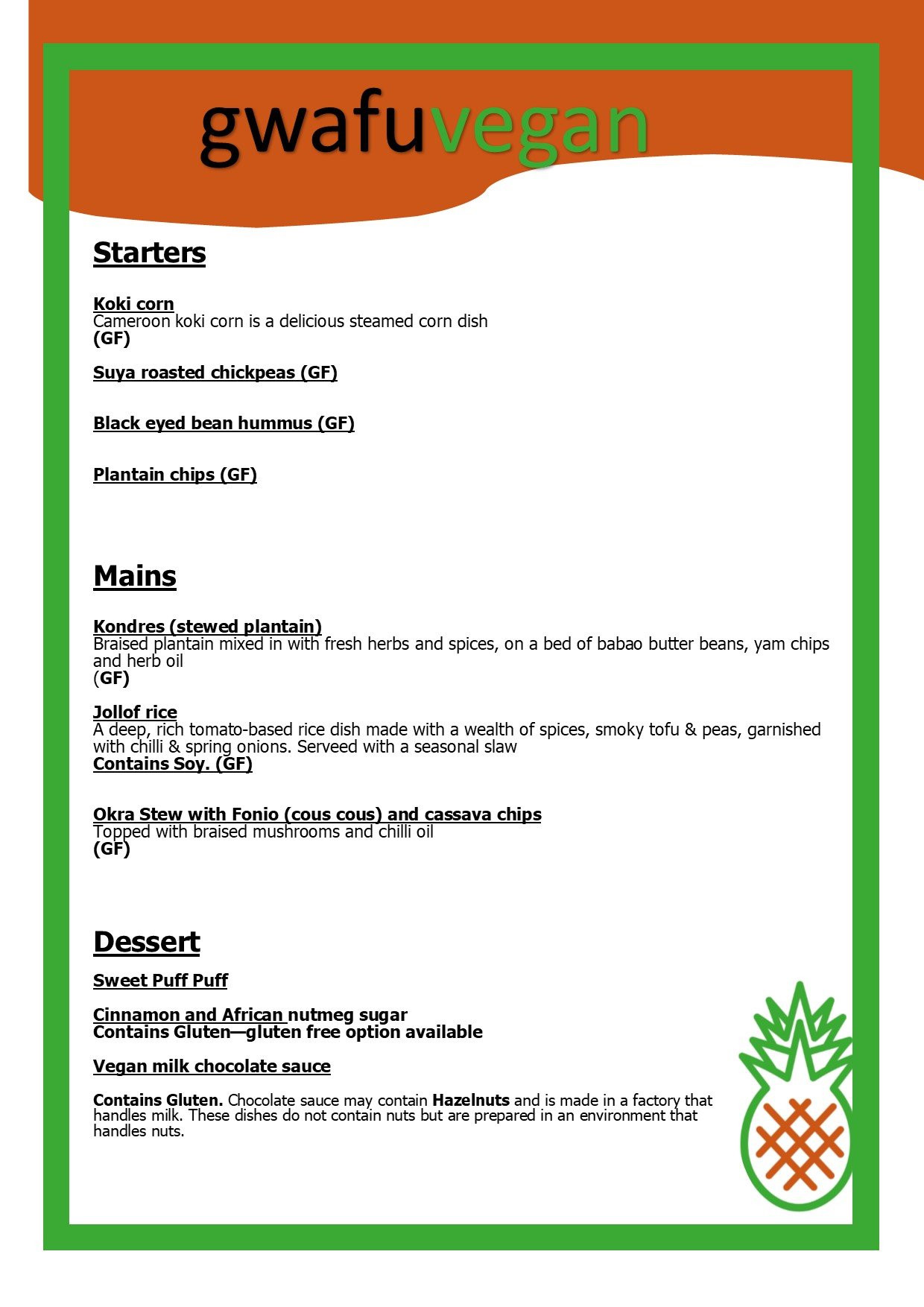 gwafuvegan

Starters

Koki corn
Cameroon koki corn is a delicious steamed corn dish
(GF)

Suya roasted chickpeas (GF)

Black eyed bean hummus (GF)

Plantain chips (GF)

Mains

Kondres (stewed plantain)
Braised plantain mixed in with fresh herbs and spices, on a bed of babao butter beans, yam chips and herb oil
(GF)

Jollof rice
A deep, rich tomato-based rice dish made with a wealth of spices, smoky tofu & peas, garnished with chilli & spring onions. Serveed with a seasonal slaw
Contains Soy. (GF)

Okra Stew with Fonio (cous cous) and cassava chips
Topped with braised mushrooms and chilli oil
(GF)

Dessert

Sweet Puff Puff

Cinnamon and African nutmeg sugar
Contains Gluten—gluten free option available

Vegan milk chocolate sauce

Contains Gluten. Chocolate sauce may contain Hazelnuts and is made in a factory that handles milk. These dishes do not contain nuts but are prepared in an environment that handles nuts.